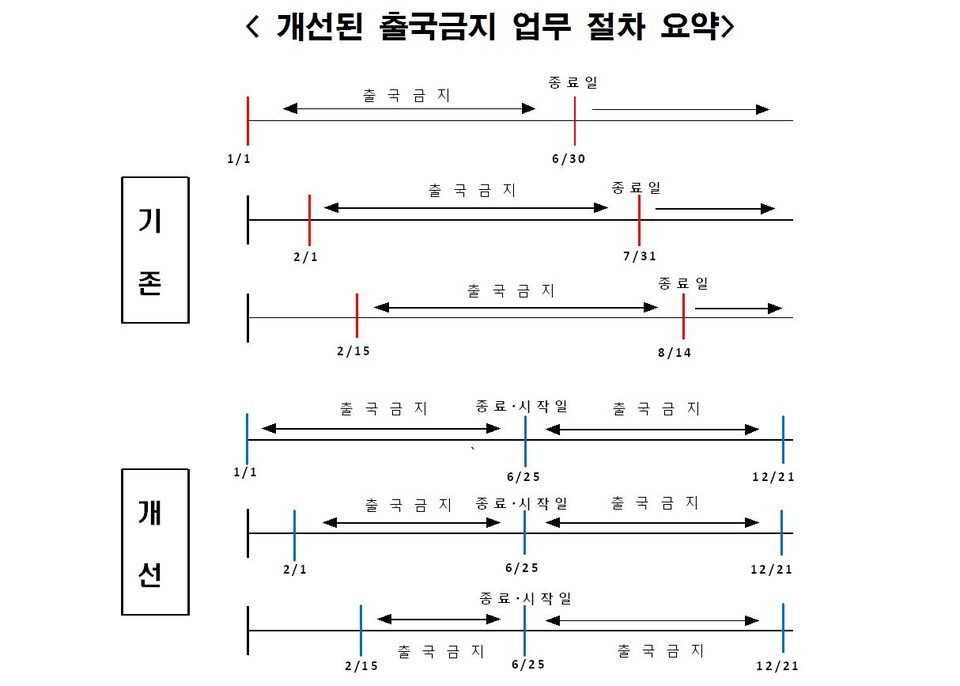 < 개선된 출국금지 업무 절차 요약>

기존

출국금지
종료일
1/1
6/30

출국금지
종료일
2/1
7/31

출국금지
종료일
2/15
8/14

개선

출국금지
종료·시작일
출국금지
1/1
6/25
12/21

출국금지
종료·시작일
출국금지
2/1
6/25
12/21

종료·시작일
출국금지
출국금지
2/15
6/25
12/21